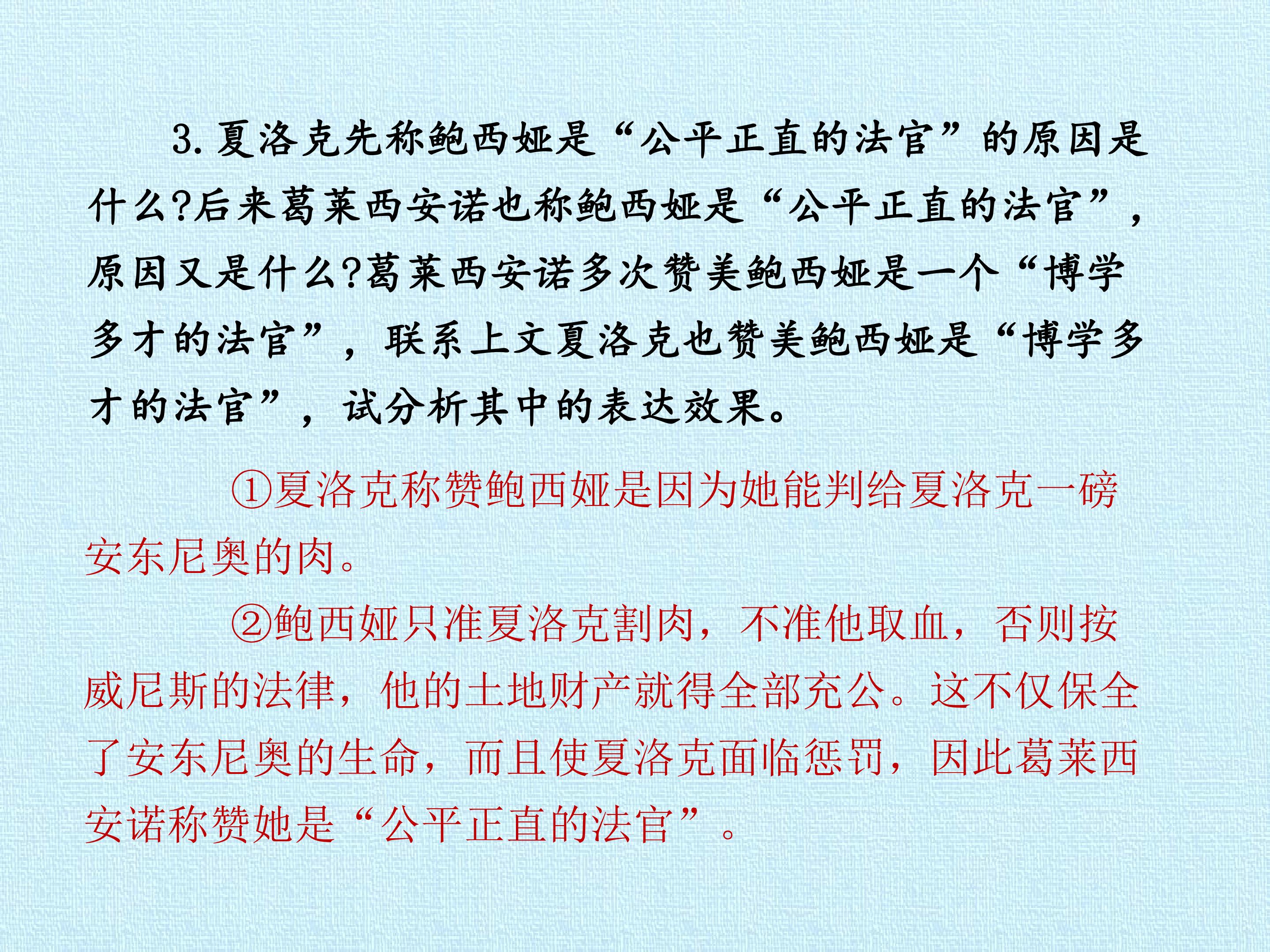 3.夏洛克先称鲍西娅是“公平正直的法官”的原因是什么?后来葛莱西安诺也称鲍西娅是“公平正直的法官”，原因又是什么?葛莱西安诺多次赞美鲍西娅是一个“博学多才的法官”，联系上文夏洛克也赞美鲍西娅是“博学多才的法官”，试分析其中的表达效果。

①夏洛克称赞鲍西娅是因为她能判给夏洛克一磅安东尼奥的肉。

②鲍西娅只准夏洛克割肉，不准他取血，否则按威尼斯的法律，他的土地财产就得全部充公。这不仅保全了安东尼奥的生命，而且使夏洛克面临惩罚，因此葛莱西安诺称赞她是“公平正直的法官”。